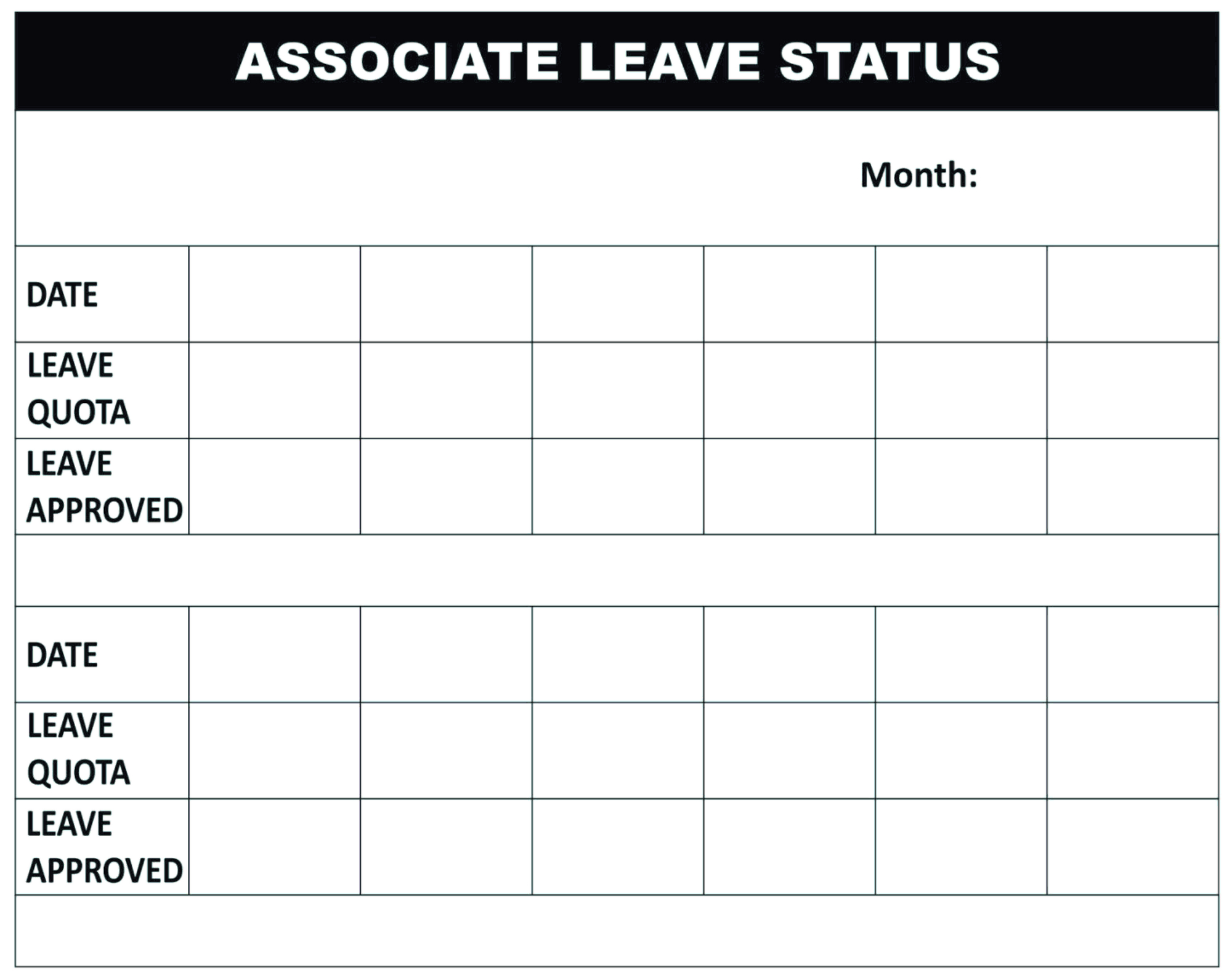 ASSOCIATE LEAVE STATUS

Month:

| DATE | | | | | | |
|---|---|---|---|---|---|---|
| LEAVE QUOTA | | | | | | |
| LEAVE APPROVED | | | | | | |

| DATE | | | | | | |
|---|---|---|---|---|---|---|
| LEAVE QUOTA | | | | | | |
| LEAVE APPROVED | | | | | | |